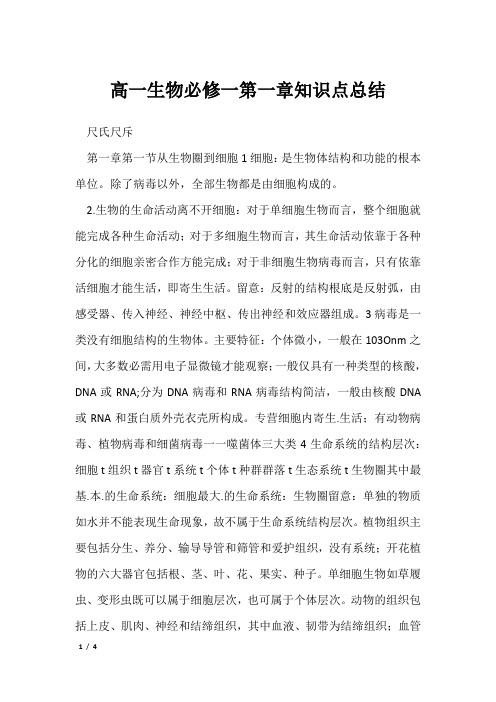 高一生物必修一第一章知识点总结

尺氏尺斥

第一章第一节从生物圈到细胞 1 细胞：是生物体结构和功能的根本单位。除了病毒以外，全部生物都是由细胞构成的。

2.生物的生命活动离不开细胞：对于单细胞生物而言，整个细胞就能完成各种生命活动；对于多细胞生物而言，其生命活动依靠于各种分化的细胞亲密合作方能完成；对于非细胞生物病毒而言，只有依靠活细胞才能生活，即寄生生活。留意：反射的结构根底是反射弧，由感受器、传入神经、神经中枢、传出神经和效应器组成。3 病毒是一类没有细胞结构的生物体。主要特征：个体微小，一般在 103Onm 之间，大多数必需用电子显微镜才能观察；一般仅具有一种类型的核酸，DNA 或 RNA;分为 DNA 病毒和 RNA 病毒结构简洁，一般由核酸 DNA 或 RNA 和蛋白质外壳衣壳所构成。专营细胞内寄生.生活；有动物病毒、植物病毒和细菌病毒一一噬菌体三大类 4 生命系统的结构层次：细胞 t 组织 t 器官 t 系统 t 个体 t 种群群落 t 生态系统 t 生物圈其中最基.本.的生命系统：细胞最大.的生命系统：生物圈留意：单独的物质如水并不能表现生命现象，故不属于生命系统结构层次。植物组织主要包括分生、养分、输导导管和筛管和爱护组织，没有系统：开花植物的六大器官包括根、茎、叶、花、果实、种子。单细胞生物如草履虫、变形虫既可以属于细胞层次，也可属于个体层次。动物的组织包括上皮、肌肉、神经和结缔组织，其中血液、韧带为结缔组织；血管

1 / 4